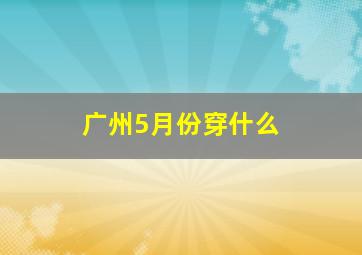 广州5月份穿什么